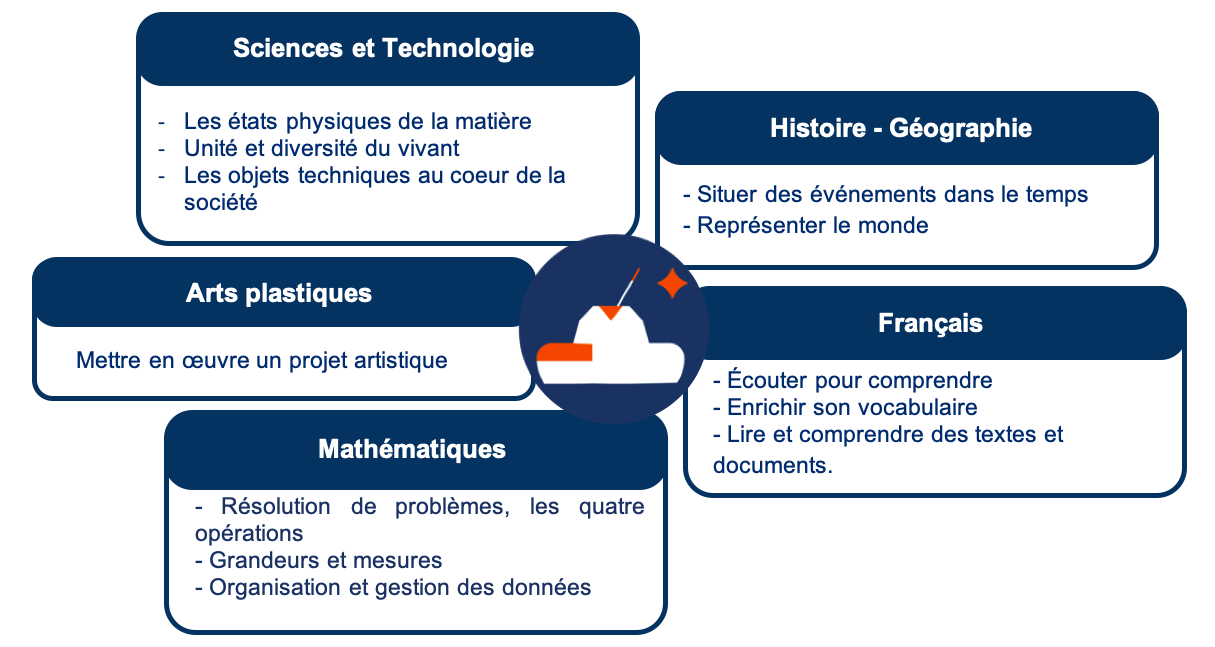 Sciences et Technologie

- Les états physiques de la matière
- Unité et diversité du vivant
- Les objets techniques au coeur de la société

Histoire - Géographie

- Situer des événements dans le temps
- Représenter le monde

Arts plastiques

Mettre en œuvre un projet artistique

Français

- Écouter pour comprendre
- Enrichir son vocabulaire
- Lire et comprendre des textes et documents.

Mathématiques

- Résolution de problèmes, les quatre opérations
- Grandeurs et mesures
- Organisation et gestion des données